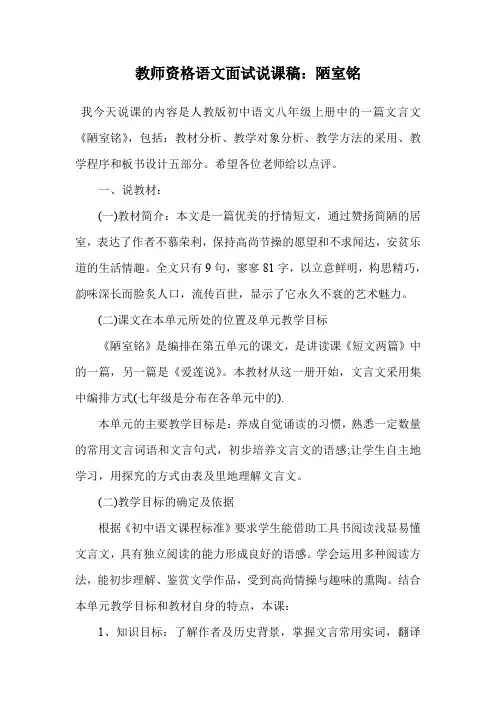 教师资格语文面试说课稿：陋室铭

我今天说课的内容是人教版初中语文八年级上册中的一篇文言文《陋室铭》，包括：教材分析、教学对象分析、教学方法的采用、教学程序和板书设计五部分。希望各位老师给以点评。

一、说教材：

(一)教材简介：本文是一篇优美的抒情短文，通过赞扬简陋的居室，表达了作者不慕荣利，保持高尚节操的愿望和不求闻达，安贫乐道的生活情趣。全文只有9句，寥寥81字，以立意鲜明，构思精巧，韵味深长而脍炙人口，流传百世，显示了它永久不衰的艺术魅力。

(二)课文在本单元所处的位置及单元教学目标

《陋室铭》是编排在第五单元的课文，是讲读课《短文两篇》中的一篇，另一篇是《爱莲说》。本教材从这一册开始，文言文采用集中编排方式(七年级是分布在各单元中的).

本单元的主要教学目标是：养成自觉诵读的习惯，熟悉一定数量的常用文言词语和文言句式，初步培养文言文的语感;让学生自主地学习，用探究的方式由表及里地理解文言文。

(二)教学目标的确定及依据

根据《初中语文课程标准》要求学生能借助工具书阅读浅显易懂文言文，具有独立阅读的能力形成良好的语感。学会运用多种阅读方法，能初步理解、鉴赏文学作品，受到高尚情操与趣味的熏陶。结合本单元教学目标和教材自身的特点，本课：

1、知识目标：了解作者及历史背景，掌握文言常用实词，翻译